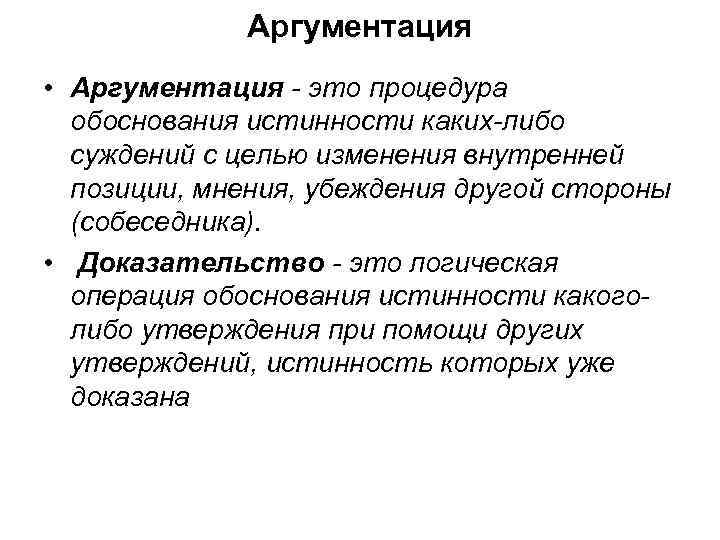 Аргументация

• Аргументация - это процедура обоснования истинности каких-либо суждений с целью изменения внутренней позиции, мнения, убеждения другой стороны (собеседника).

• Доказательство - это логическая операция обоснования истинности какого-либо утверждения при помощи других утверждений, истинность которых уже доказана